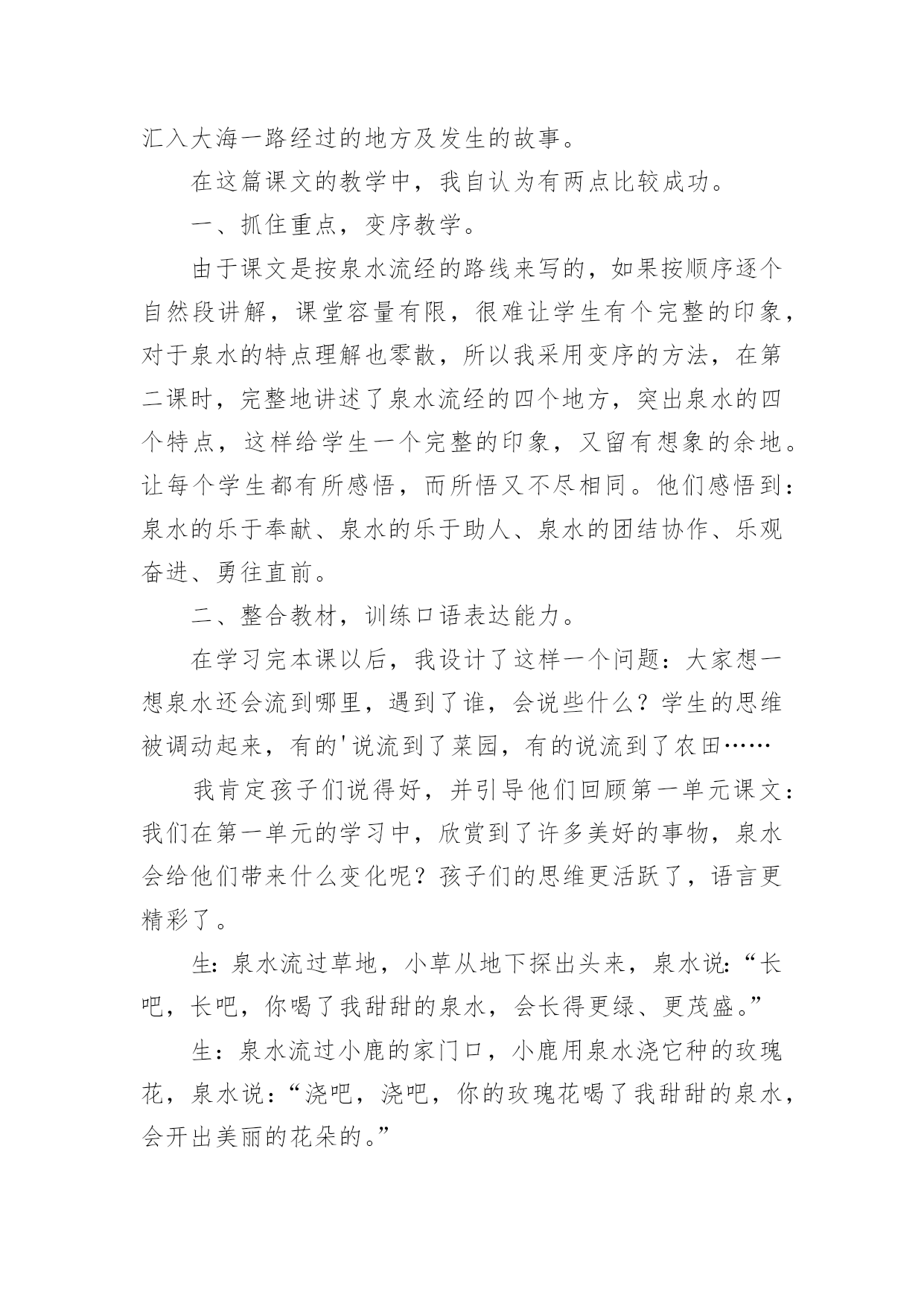 汇入大海一路经过的地方及发生的故事。

在这篇课文的教学中，我自认为有两点比较成功。

一、抓住重点，变序教学。

由于课文是按泉水流经的路线来写的，如果按顺序逐个自然段讲解，课堂容量有限，很难让学生有个完整的印象，对于泉水的特点理解也零散，所以我采用变序的方法，在第二课时，完整地讲述了泉水流经的四个地方，突出泉水的四个特点，这样给学生一个完整的印象，又留有想象的余地。让每个学生都有所感悟，而所悟又不尽相同。他们感悟到：泉水的乐于奉献、泉水的乐于助人、泉水的团结协作、乐观奋进、勇往直前。

二、整合教材，训练口语表达能力。

在学习完本课以后，我设计了这样一个问题：大家想一想泉水还会流到哪里，遇到了谁，会说些什么？学生的思维被调动起来，有的'说流到了菜园，有的说流到了农田……

我肯定孩子们说得好，并引导他们回顾第一单元课文：我们在第一单元的学习中，欣赏到了许多美好的事物，泉水会给他们带来什么变化呢？孩子们的思维更活跃了，语言更精彩了。

生：泉水流过草地，小草从地下探出头来，泉水说：“长吧，长吧，你喝了我甜甜的泉水，会长得更绿、更茂盛。”

生：泉水流过小鹿的家门口，小鹿用泉水浇它种的玫瑰花，泉水说：“浇吧，浇吧，你的玫瑰花喝了我甜甜的泉水，会开出美丽的花朵的。”